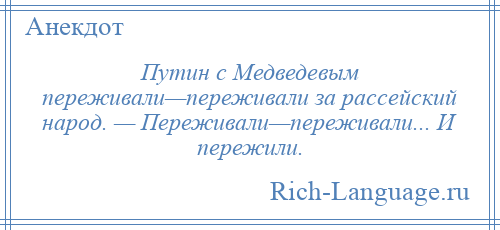 Анекдот

Путин с Медведевым переживали—переживали за рассейский народ. — Переживали—переживали... И пережили.

Rich-Language.ru